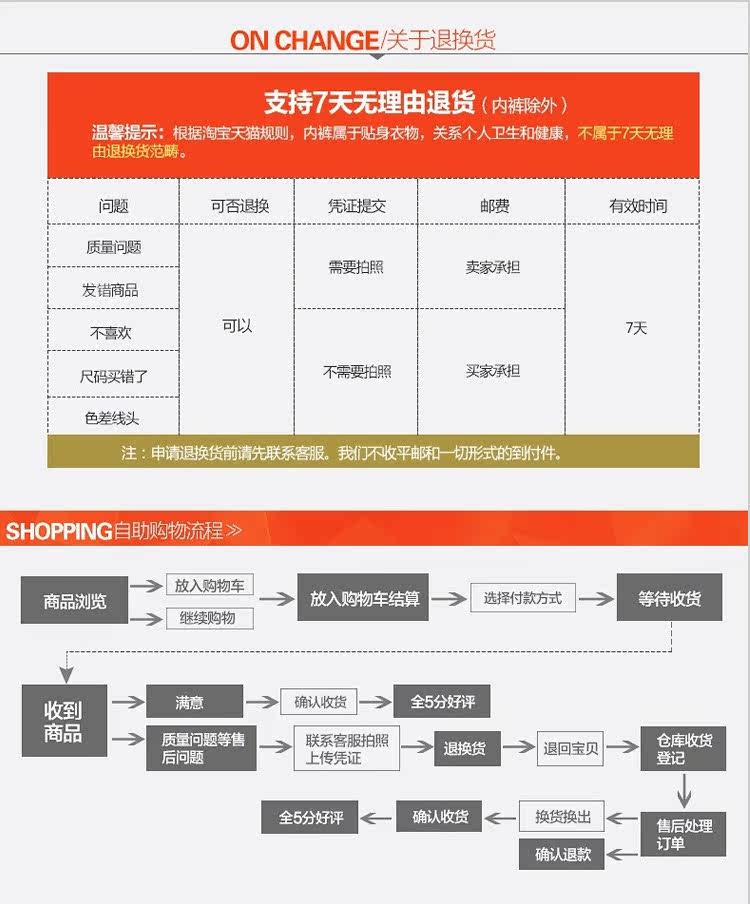 ON CHANGE/关于退换货

支持7天无理由退货（内裤除外）

温馨提示：根据淘宝天猫规则，内裤属于贴身衣物，关系个人卫生和健康，不属于7天无理由退换货范畴。

| 问题 | 可否退换 | 凭证提交 | 邮费 | 有效时间 |
|---|---|---|---|---|
| 质量问题 | 可以 | 需要拍照 | 卖家承担 | 7天 |
| 发错商品 | | | | |
| 不喜欢 | | 不需要拍照 | 买家承担 | |
| 尺码买错了 | | | | |
| 色差线头 | | | | |

注：申请退换货前请先联系客服。我们不收平邮和一切形式的到付件。

SHOPPING自助购物流程≫

商品浏览
放入购物车
继续购物
放入购物车结算
选择付款方式
等待收货

收到商品
满意
确认收货
全5分好评
质量问题等售后问题
联系客服拍照上传凭证
退换货
退回宝贝
仓库收货登记
售后处理订单
换货换出
确认收货
全5分好评
确认退款